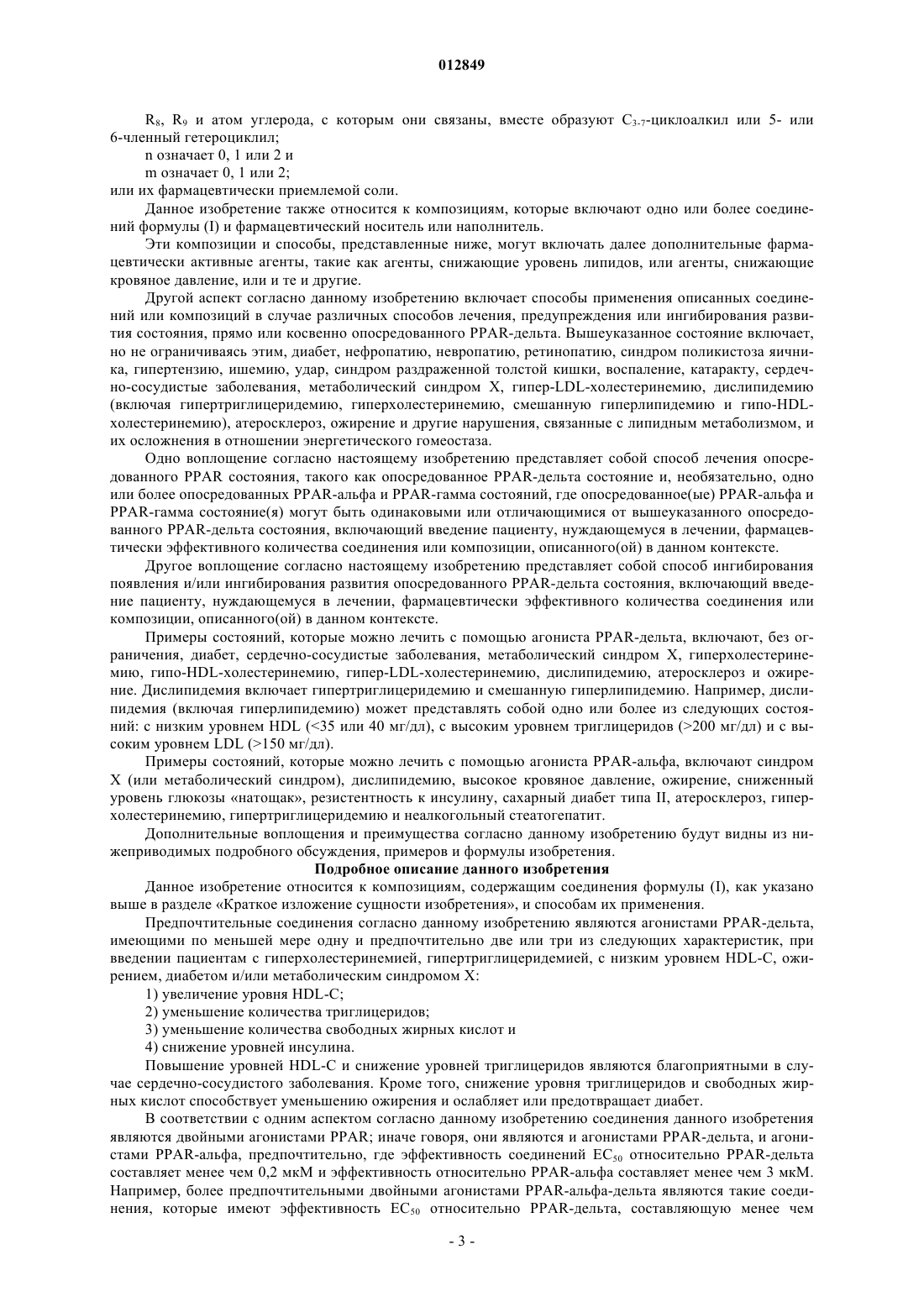 012849

$R_8$, $R_9$ и атом углерода, с которым они связаны, вместе образуют $C_{3-7}$-циклоалкил или 5- или 6-членный гетероциклил;

n означает 0, 1 или 2 и

m означает 0, 1 или 2;

или их фармацевтически приемлемой соли.

Данное изобретение также относится к композициям, которые включают одно или более соединений формулы (I) и фармацевтический носитель или наполнитель.

Эти композиции и способы, представленные ниже, могут включать далее дополнительные фармацевтически активные агенты, такие как агенты, снижающие уровень липидов, или агенты, снижающие кровяное давление, или и те и другие.

Другой аспект согласно данному изобретению включает способы применения описанных соединений или композиций в случае различных способов лечения, предупреждения или ингибирования развития состояния, прямо или косвенно опосредованного PPAR-дельта. Вышеуказанное состояние включает, но не ограничиваясь этим, диабет, нефропатию, невропатию, ретинопатию, синдром поликистоза яичника, гипертензию, ишемию, удар, синдром раздраженной толстой кишки, воспаление, катаракту, сердечно-сосудистые заболевания, метаболический синдром X, гипер-LDL-холестеринемию, дислипидемию (включая гипертриглицеридемию, гиперхолестеринемию, смешанную гиперлипидемию и гипо-HDL-холестеринемию), атеросклероз, ожирение и другие нарушения, связанные с липидным метаболизмом, и их осложнения в отношении энергетического гомеостаза.

Одно воплощение согласно настоящему изобретению представляет собой способ лечения опосредованного PPAR состояния, такого как опосредованное PPAR-дельта состояние и, необязательно, одно или более опосредованных PPAR-альфа и PPAR-гамма состояний, где опосредованное(ые) PPAR-альфа и PPAR-гамма состояние(я) могут быть одинаковыми или отличающимися от вышеуказанного опосредованного PPAR-дельта состояния, включающий введение пациенту, нуждающемуся в лечении, фармацевтически эффективного количества соединения или композиции, описанного(ой) в данном контексте.

Другое воплощение согласно настоящему изобретению представляет собой способ ингибирования появления и/или ингибирования развития опосредованного PPAR-дельта состояния, включающий введение пациенту, нуждающемуся в лечении, фармацевтически эффективного количества соединения или композиции, описанного(ой) в данном контексте.

Примеры состояний, которые можно лечить с помощью агониста PPAR-дельта, включают, без ограничения, диабет, сердечно-сосудистые заболевания, метаболический синдром X, гиперхолестеринемию, гипо-HDL-холестеринемию, гипер-LDL-холестеринемию, дислипидемию, атеросклероз и ожирение. Дислипидемия включает гипертриглицеридемию и смешанную гиперлипидемию. Например, дислипидемия (включая гиперлипидемию) может представлять собой одно или более из следующих состояний: с низким уровнем HDL (<35 или 40 мг/дл), с высоким уровнем триглицеридов (>200 мг/дл) и с высоким уровнем LDL (>150 мг/дл).

Примеры состояний, которые можно лечить с помощью агониста PPAR-альфа, включают синдром X (или метаболический синдром), дислипидемию, высокое кровяное давление, ожирение, сниженный уровень глюкозы «натощак», резистентность к инсулину, сахарный диабет типа II, атеросклероз, гиперхолестеринемию, гипертриглицеридемию и неалкогольный стеатогепатит.

Дополнительные воплощения и преимущества согласно данному изобретению будут видны из нижеприводимых подробного обсуждения, примеров и формулы изобретения.

Подробное описание данного изобретения

Данное изобретение относится к композициям, содержащим соединения формулы (I), как указано выше в разделе «Краткое изложение сущности изобретения», и способам их применения.

Предпочтительные соединения согласно данному изобретению являются агонистами PPAR-дельта, имеющими по меньшей мере одну и предпочтительно две или три из следующих характеристик, при введении пациентам с гиперхолестеринемией, гипертриглицеридемией, с низким уровнем HDL-C, ожирением, диабетом и/или метаболическим синдромом X:

1) увеличение уровня HDL-C;

2) уменьшение количества триглицеридов;

3) уменьшение количества свободных жирных кислот и

4) снижение уровней инсулина.

Повышение уровней HDL-C и снижение уровней триглицеридов являются благоприятными в случае сердечно-сосудистого заболевания. Кроме того, снижение уровня триглицеридов и свободных жирных кислот способствует уменьшению ожирения и ослабляет или предотвращает диабет.

В соответствии с одним аспектом согласно данному изобретению соединения данного изобретения являются двойными агонистами PPAR; иначе говоря, они являются и агонистами PPAR-дельта, и агонистами PPAR-альфа, предпочтительно, где эффективность соединений $EC_{50}$ относительно PPAR-дельта составляет менее чем 0,2 мкМ и эффективность относительно PPAR-альфа составляет менее чем 3 мкМ. Например, более предпочтительными двойными агонистами PPAR-альфа-дельта являются такие соединения, которые имеют эффективность $EC_{50}$ относительно PPAR-дельта, составляющую менее чем

- 3 -